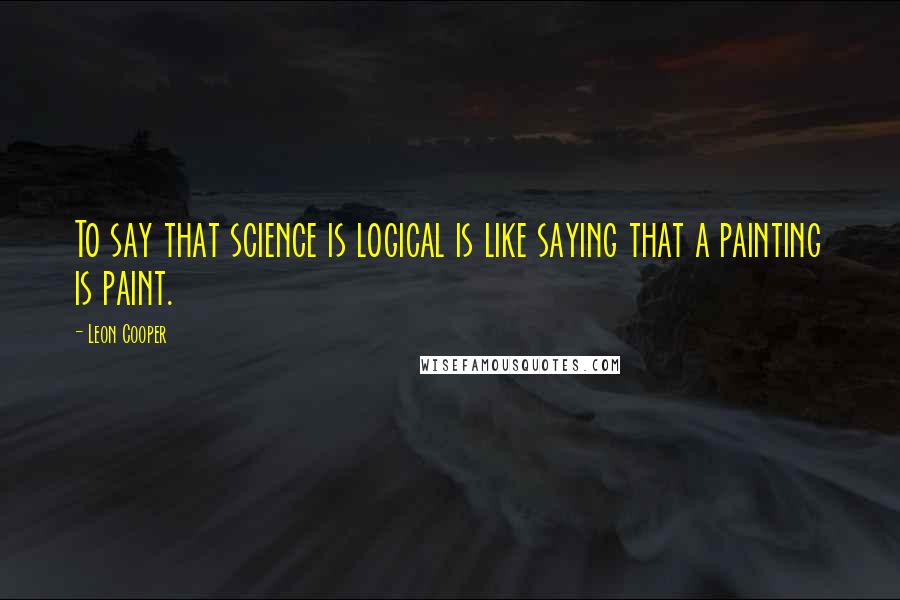 To say that science is logical is like saying that a painting is paint.

- Leon Cooper

WISEFAMOUSQUOTES.COM